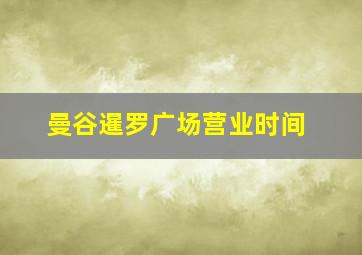 曼谷暹罗广场营业时间